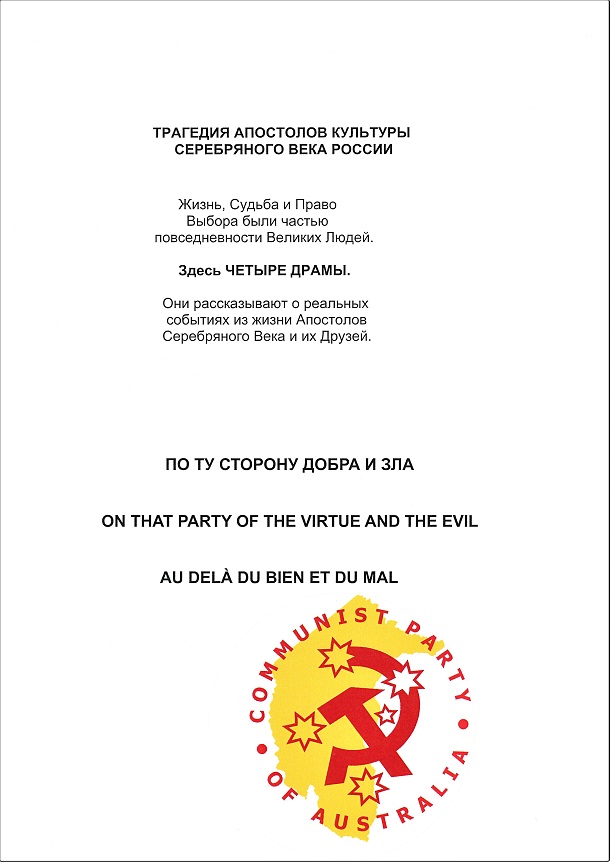 ТРАГЕДИЯ АПОСТОЛОВ КУЛЬТУРЫ
СЕРЕБРЯНОГО ВЕКА РОССИИ

Жизнь, Судьба и Право
Выбора были частью
повседневности Великих Людей.

Здесь ЧЕТЫРЕ ДРАМЫ.

Они рассказывают о реальных
событиях из жизни Апостолов
Серебряного Века и их Друзей.

ПО ТУ СТОРОНУ ДОБРА И ЗЛА

ON THAT PARTY OF THE VIRTUE AND THE EVIL

AU DELÀ DU BIEN ET DU MAL

COMMUNIST PARTY OF AUSTRALIA